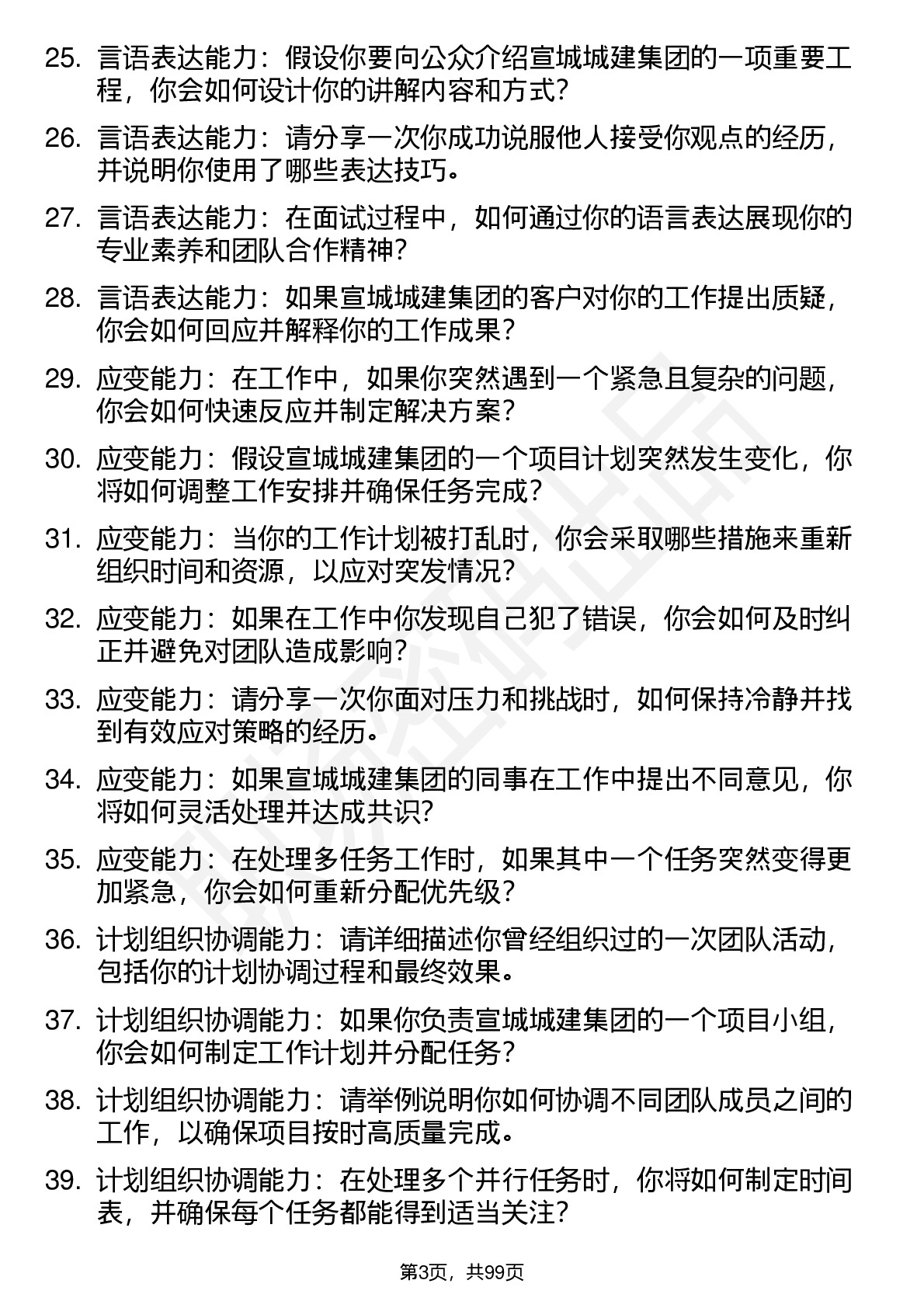 25. 言语表达能力：假设你要向公众介绍宣城城建集团的一项重要工程，你会如何设计你的讲解内容和方式？

26. 言语表达能力：请分享一次你成功说服他人接受你观点的经历，并说明你使用了哪些表达技巧。

27. 言语表达能力：在面试过程中，如何通过你的语言表达展现你的专业素养和团队合作精神？

28. 言语表达能力：如果宣城城建集团的客户对你的工作提出质疑，你会如何回应并解释你的工作成果？

29. 应变能力：在工作中，如果你突然遇到一个紧急且复杂的问题，你会如何快速反应并制定解决方案？

30. 应变能力：假设宣城城建集团的一个项目计划突然发生变化，你将如何调整工作安排并确保任务完成？

31. 应变能力：当你的工作计划被打乱时，你会采取哪些措施来重新组织时间和资源，以应对突发情况？

32. 应变能力：如果在工作中你发现自己犯了错误，你会如何及时纠正并避免对团队造成影响？

33. 应变能力：请分享一次你面对压力和挑战时，如何保持冷静并找到有效应对策略的经历。

34. 应变能力：如果宣城城建集团的同事在工作中提出不同意见，你将如何灵活处理并达成共识？

35. 应变能力：在处理多任务工作时，如果其中一个任务突然变得更加紧急，你会如何重新分配优先级？

36. 计划组织协调能力：请详细描述你曾经组织过的一次团队活动，包括你的计划协调过程和最终效果。

37. 计划组织协调能力：如果你负责宣城城建集团的一个项目小组，你会如何制定工作计划并分配任务？

38. 计划组织协调能力：请举例说明你如何协调不同团队成员之间的工作，以确保项目按时高质量完成。

39. 计划组织协调能力：在处理多个并行任务时，你将如何制定时间表，并确保每个任务都能得到适当关注？

第3页，共99页